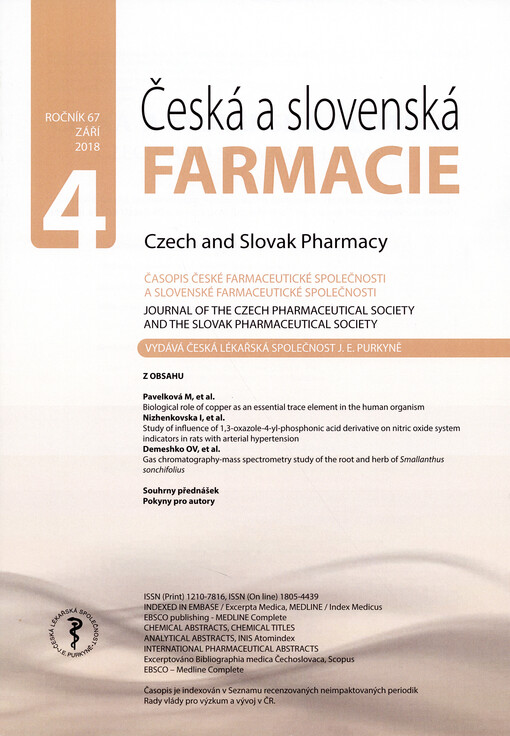 ROČNÍK 67
ZÁŘÍ
2018

4

Česká a slovenská
FARMACIE

Czech and Slovak Pharmacy

ČASOPIS ČESKÉ FARMACEUTICKÉ SPOLEČNOSTI
A SLOVENSKÉ FARMACEUTICKÉ SPOLEČNOSTI
JOURNAL OF THE CZECH PHARMACEUTICAL SOCIETY
AND THE SLOVAK PHARMACEUTICAL SOCIETY

VYDÁVÁ ČESKÁ LÉKAŘSKÁ SPOLEČNOST J. E. PURKYNĚ

Z OBSAHU

Pavelková M, et al.
Biological role of copper as an essential trace element in the human organism
Nizhenkovska I, et al.
Study of influence of 1,3-oxazole-4-yl-phosphonic acid derivative on nitric oxide system indicators in rats with arterial hypertension
Demeshko OV, et al.
Gas chromatography-mass spectrometry study of the root and herb of Smallanthus sonchifolius

Souhrny přednášek
Pokyny pro autory

ČESKÁ LÉKAŘSKÁ SPOLEČNOST J.E. PURKYNĚ

ISSN (Print) 1210-7816, ISSN (On line) 1805-4439
INDEXED IN EMBASE / Excerpta Medica, MEDLINE / Index Medicus
EBSCO publishing - MEDLINE Complete
CHEMICAL ABSTRACTS, CHEMICAL TITLES
ANALYTICAL ABSTRACTS, INIS Atomindex
INTERNATIONAL PHARMACEUTICAL ABSTRACTS
Excerptováno Bibliographia medica Čechoslovaca, Scopus
EBSCO – Medline Complete

Časopis je indexován v Seznamu recenzovaných neimpaktovaných periodik Rady vlády pro výzkum a vývoj v ČR.